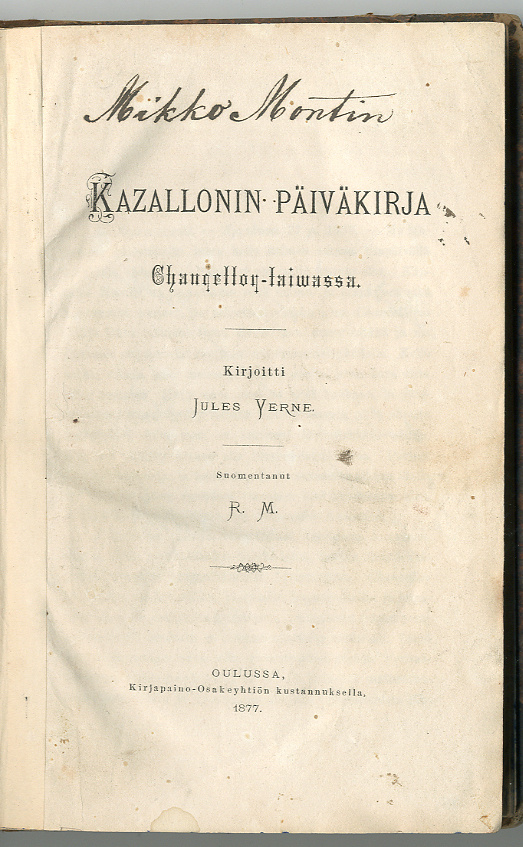 Mikko Montin

KAZALLONIN PÄIVÄKIRJA

Chancellor-laiwassa.

Kirjoitti

JULES VERNE.

Suomentanut

R. M.

OULUSSA,
Kirjapaino-Osakeyhtiön kustannuksella,
1877.